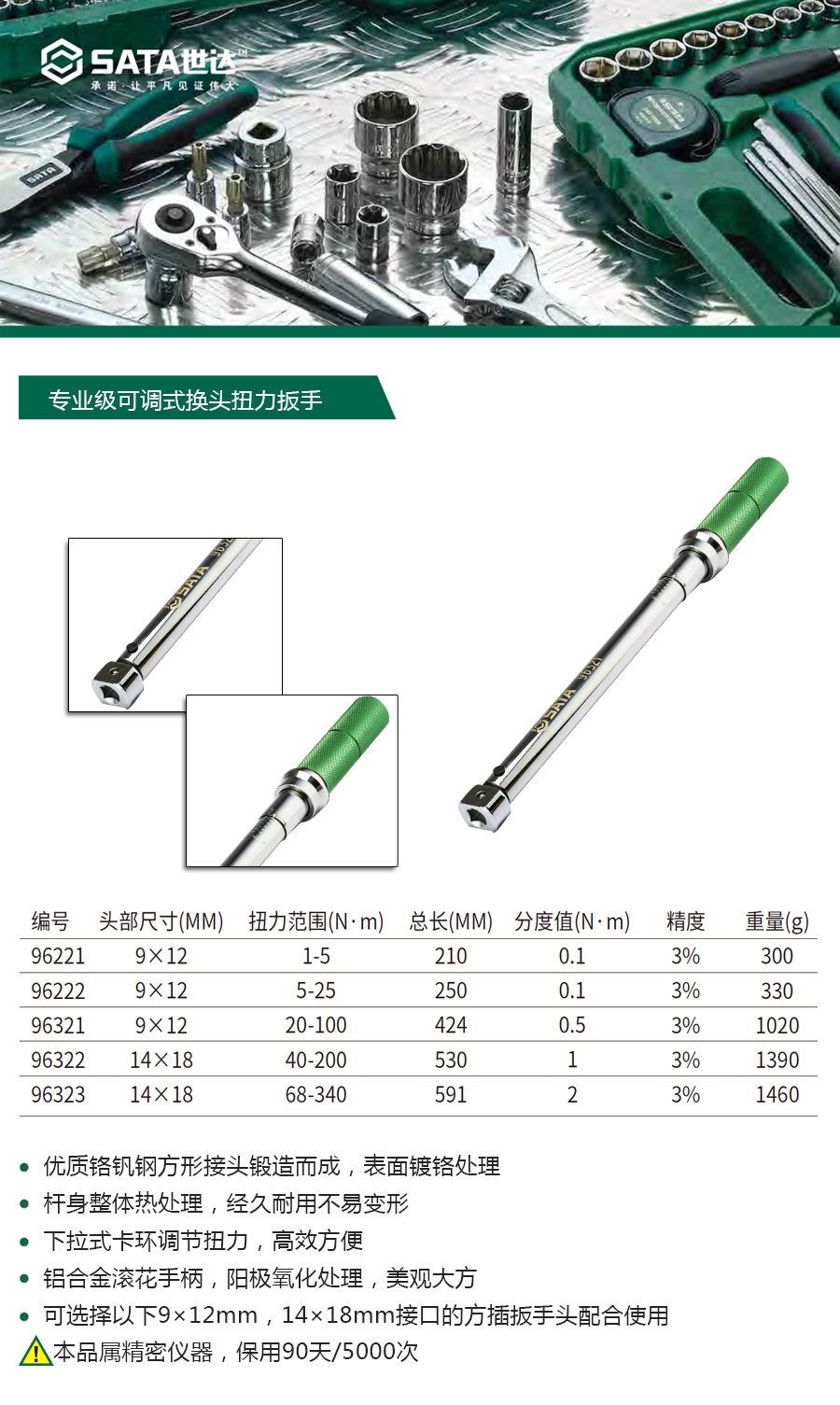 SATA世达™
承诺·让平凡见证伟大

专业级可调式换头扭力扳手

| 编号 | 头部尺寸(MM) | 扭力范围(N·m) | 总长(MM) | 分度值(N·m) | 精度 | 重量(g) |
|---|---|---|---|---|---|---|
| 96221 | 9×12 | 1-5 | 210 | 0.1 | 3% | 300 |
| 96222 | 9×12 | 5-25 | 250 | 0.1 | 3% | 330 |
| 96321 | 9×12 | 20-100 | 424 | 0.5 | 3% | 1020 |
| 96322 | 14×18 | 40-200 | 530 | 1 | 3% | 1390 |
| 96323 | 14×18 | 68-340 | 591 | 2 | 3% | 1460 |

• 优质铬钒钢方形接头锻造而成，表面镀铬处理
• 杆身整体热处理，经久耐用不易变形
• 下拉式卡环调节扭力，高效方便
• 铝合金滚花手柄，阳极氧化处理，美观大方
• 可选择以下9×12mm，14×18mm接口的方插扳手头配合使用
本品属精密仪器，保用90天/5000次